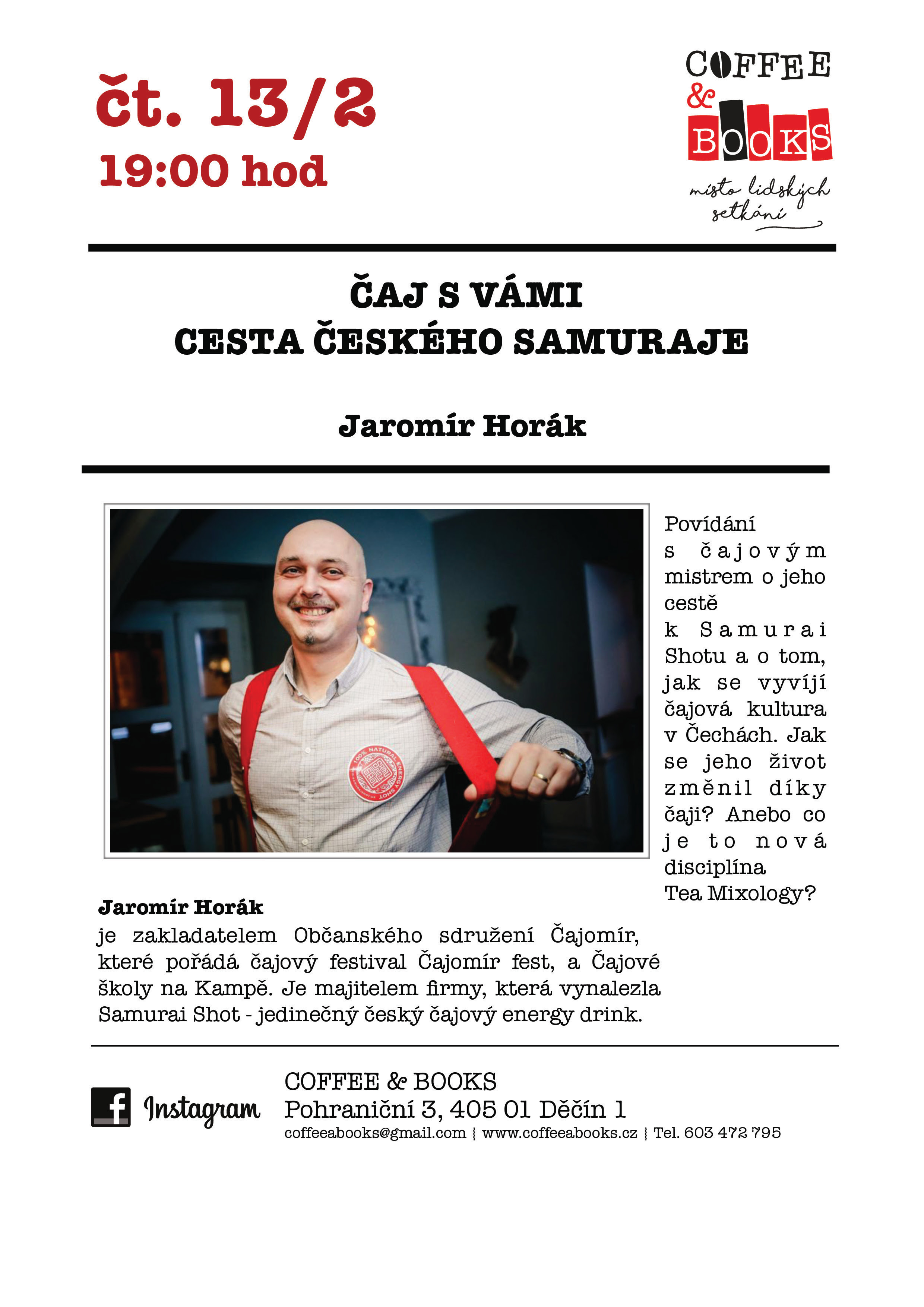 čt. 13/2
19:00 hod

COFFEE
&
BOOKS
místo lidských setkání

ČAJ S VÁMI
CESTA ČESKÉHO SAMURAJE

Jaromír Horák

100% NATURAL ENERGY SHOT

Povídání s čajovým mistrem o jeho cestě k Samurai Shotu a o tom, jak se vyvíjí čajová kultura v Čechách. Jak se jeho život změnil díky čaji? Anebo co je to nová disciplína Tea Mixology?

Jaromír Horák
je zakladatelem Občanského sdružení Čajomír, které pořádá čajový festival Čajomír fest, a Čajové školy na Kampě. Je majitelem firmy, která vynalezla Samurai Shot - jedinečný český čajový energy drink.

f Instagram

COFFEE & BOOKS
Pohraniční 3, 405 01 Děčín 1
coffeeabooks@gmail.com | www.coffeeabooks.cz | Tel. 603 472 795